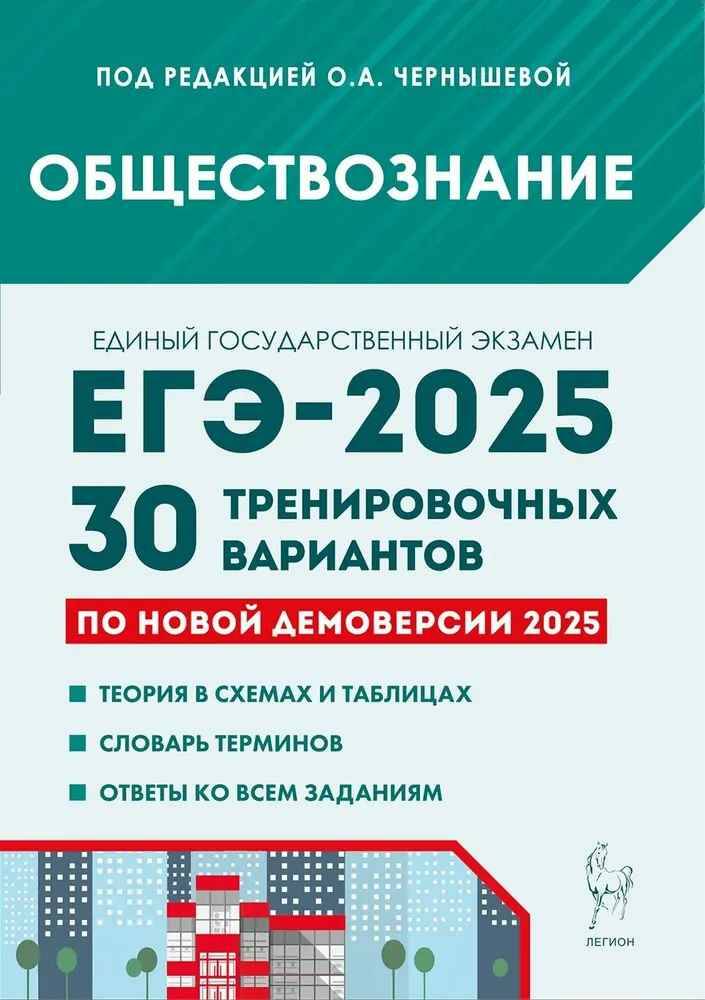 ПОД РЕДАКЦИЕЙ О.А. ЧЕРНЫШЕВОЙ

ОБЩЕСТВОЗНАНИЕ

ЕДИНЫЙ ГОСУДАРСТВЕННЫЙ ЭКЗАМЕН

ЕГЭ-2025

30 ТРЕНИРОВОЧНЫХ ВАРИАНТОВ

ПО НОВОЙ ДЕМОВЕРСИИ 2025

ТЕОРИЯ В СХЕМАХ И ТАБЛИЦАХ

СЛОВАРЬ ТЕРМИНОВ

ОТВЕТЫ КО ВСЕМ ЗАДАНИЯМ

ЛЕГИОН